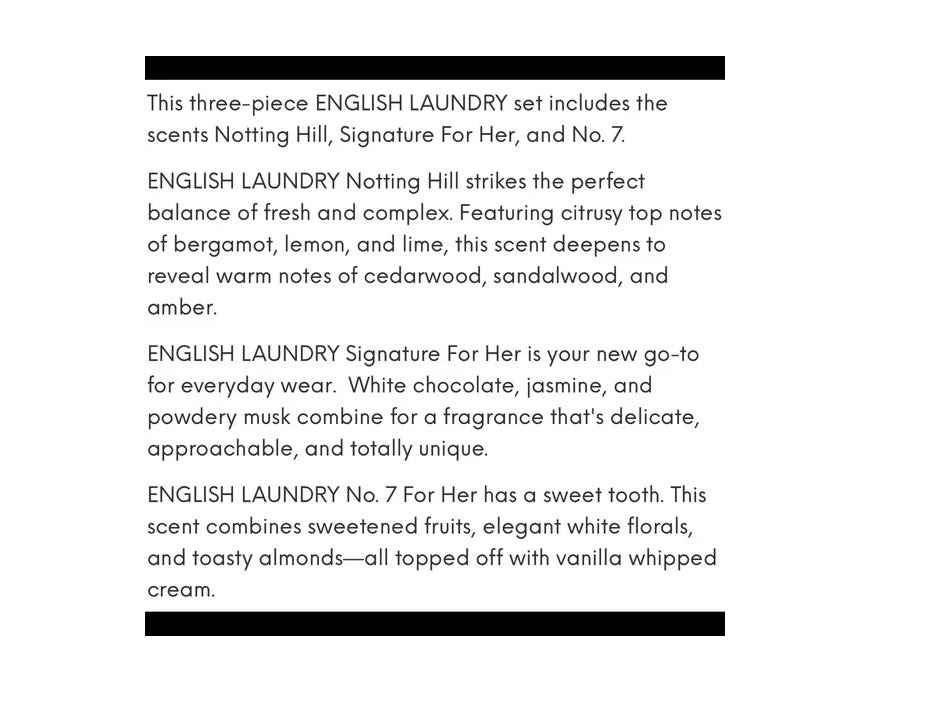 This three-piece ENGLISH LAUNDRY set includes the scents Notting Hill, Signature For Her, and No. 7.

ENGLISH LAUNDRY Notting Hill strikes the perfect balance of fresh and complex. Featuring citrusy top notes of bergamot, lemon, and lime, this scent deepens to reveal warm notes of cedarwood, sandalwood, and amber.

ENGLISH LAUNDRY Signature For Her is your new go-to for everyday wear. White chocolate, jasmine, and powdery musk combine for a fragrance that's delicate, approachable, and totally unique.

ENGLISH LAUNDRY No. 7 For Her has a sweet tooth. This scent combines sweetened fruits, elegant white florals, and toasty almonds—all topped off with vanilla whipped cream.